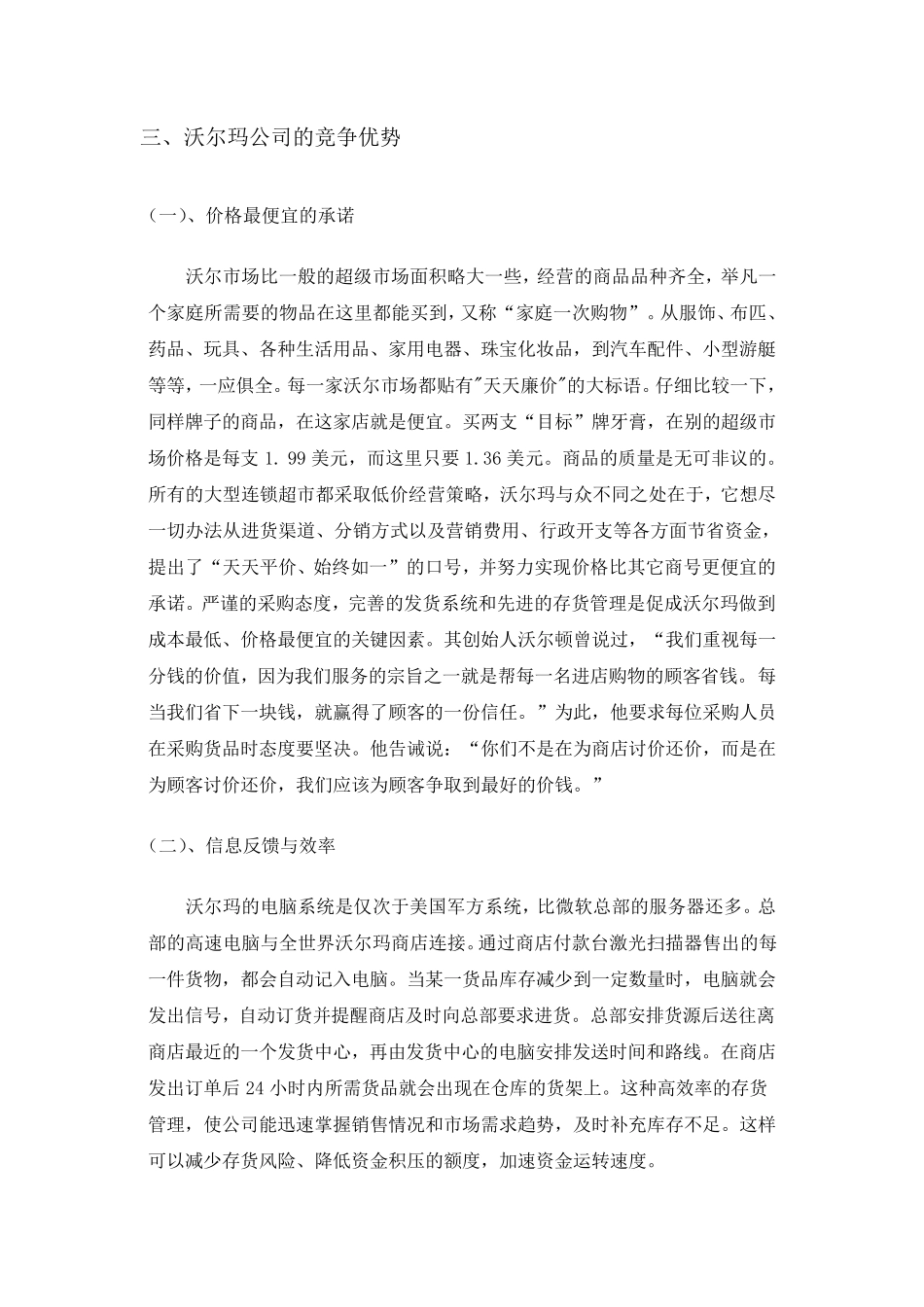 三、沃尔玛公司的竞争优势

（一）、价格最便宜的承诺

沃尔市场比一般的超级市场面积略大一些，经营的商品品种齐全，举凡一个家庭所需要的物品在这里都能买到，又称“家庭一次购物”。从服饰、布匹、药品、玩具、各种生活用品、家用电器、珠宝化妆品，到汽车配件、小型游艇等等，一应俱全。每一家沃尔市场都贴有"天天廉价"的大标语。仔细比较一下，同样牌子的商品，在这家店就是便宜。买两支“目标”牌牙膏，在别的超级市场价格是每支 1.99 美元，而这里只要 1.36 美元。商品的质量是无可非议的。所有的大型连锁超市都采取低价经营策略，沃尔玛与众不同之处在于，它想尽一切办法从进货渠道、分销方式以及营销费用、行政开支等各方面节省资金，提出了“天天平价、始终如一”的口号，并努力实现价格比其它商号更便宜的承诺。严谨的采购态度，完善的发货系统和先进的存货管理是促成沃尔玛做到成本最低、价格最便宜的关键因素。其创始人沃尔顿曾说过，“我们重视每一分钱的价值，因为我们服务的宗旨之一就是帮每一名进店购物的顾客省钱。每当我们省下一块钱，就赢得了顾客的一份信任。”为此，他要求每位采购人员在采购货品时态度要坚决。他告诫说：“你们不是在为商店讨价还价，而是在为顾客讨价还价，我们应该为顾客争取到最好的价钱。”

（二）、信息反馈与效率

沃尔玛的电脑系统是仅次于美国军方系统，比微软总部的服务器还多。总部的高速电脑与全世界沃尔玛商店连接。通过商店付款台激光扫描器售出的每一件货物，都会自动记入电脑。当某一货品库存减少到一定数量时，电脑就会发出信号，自动订货并提醒商店及时向总部要求进货。总部安排货源后送往离商店最近的一个发货中心，再由发货中心的电脑安排发送时间和路线。在商店发出订单后 24 小时内所需货品就会出现在仓库的货架上。这种高效率的存货管理，使公司能迅速掌握销售情况和市场需求趋势，及时补充库存不足。这样可以减少存货风险、降低资金积压的额度，加速资金运转速度。